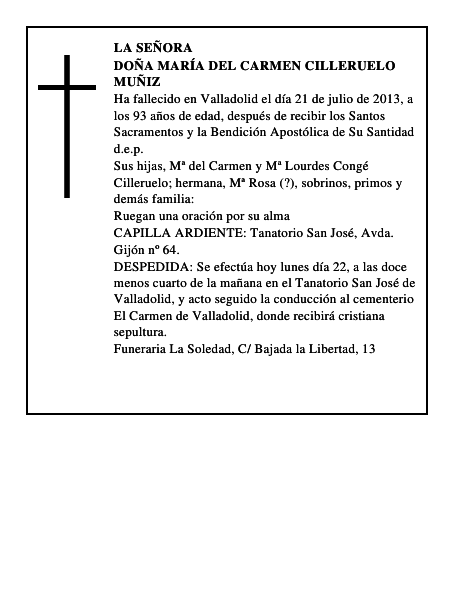 LA SEÑORA
DOÑA MARÍA DEL CARMEN CILLERUELO MUÑIZ
Ha fallecido en Valladolid el día 21 de julio de 2013, a los 93 años de edad, después de recibir los Santos Sacramentos y la Bendición Apostólica de Su Santidad d.e.p.
Sus hijas, Mª del Carmen y Mª Lourdes Congé Cilleruelo; hermana, Mª Rosa (?), sobrinos, primos y demás familia:
Ruegan una oración por su alma
CAPILLA ARDIENTE: Tanatorio San José, Avda. Gijón nº 64.
DESPEDIDA: Se efectúa hoy lunes día 22, a las doce menos cuarto de la mañana en el Tanatorio San José de Valladolid, y acto seguido la conducción al cementerio El Carmen de Valladolid, donde recibirá cristiana sepultura.
Funeraria La Soledad, C/ Bajada la Libertad, 13